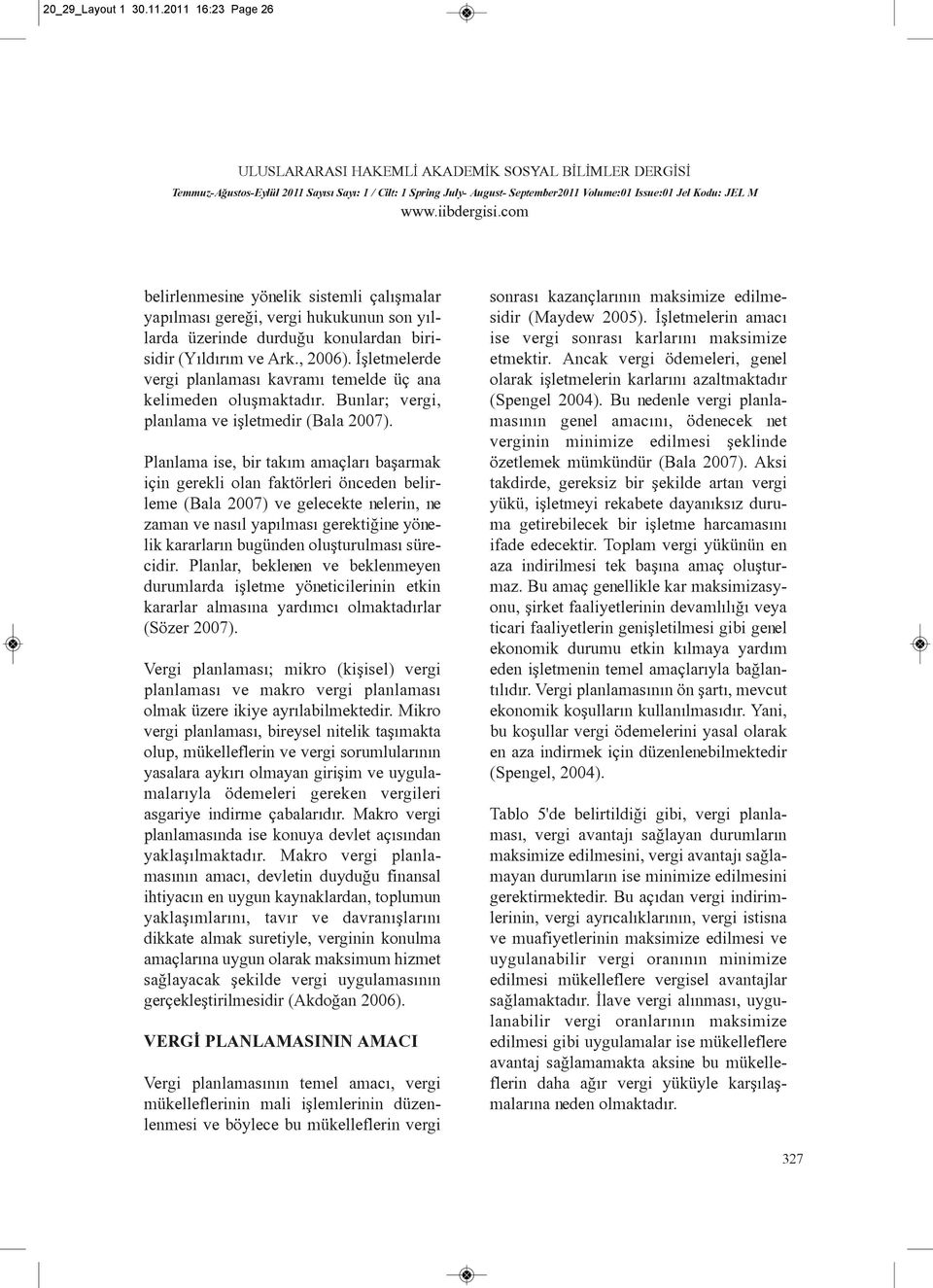 20_29_Layout 1 30.11.2011 16:23 Page 26

ULUSLARARASI HAKEMLİ AKADEMİK SOSYAL BİLİMLER DERGİSİ
Temmuz-Ağustos-Eylül 2011 Sayısı Sayı: 1 / Cilt: 1 Spring July- August- September2011 Volume:01 Issue:01 Jel Kodu: JEL M
www.iibdergisi.com

belirlenmesine yönelik sistemli çalışmalar yapılması gereği, vergi hukukunun son yıllarda üzerinde durduğu konulardan birisidir (Yıldırım ve Ark., 2006). İşletmelerde vergi planlaması kavramı temelde üç ana kelimeden oluşmaktadır. Bunlar; vergi, planlama ve işletmedir (Bala 2007).

Planlama ise, bir takım amaçları başarmak için gerekli olan faktörleri önceden belirleme (Bala 2007) ve gelecekte nelerin, ne zaman ve nasıl yapılması gerektiğine yönelik kararların bugünden oluşturulması sürecidir. Planlar, beklenen ve beklenmeyen durumlarda işletme yöneticilerinin etkin kararlar almasına yardımcı olmaktadırlar (Sözer 2007).

Vergi planlaması; mikro (kişisel) vergi planlaması ve makro vergi planlaması olmak üzere ikiye ayrılabilmektedir. Mikro vergi planlaması, bireysel nitelik taşımakta olup, mükelleflerin ve vergi sorumlularının yasalara aykırı olmayan girişim ve uygulamalarıyla ödemeleri gereken vergileri asgariye indirme çabalarıdır. Makro vergi planlamasında ise konuya devlet açısından yaklaşılmaktadır. Makro vergi planlamasının amacı, devletin duyduğu finansal ihtiyacın en uygun kaynaklardan, toplumun yaklaşımlarını, tavır ve davranışlarını dikkate almak suretiyle, verginin konulma amaçlarına uygun olarak maksimum hizmet sağlayacak şekilde vergi uygulamasının gerçekleştirilmesidir (Akdoğan 2006).

VERGİ PLANLAMASININ AMACI

Vergi planlamasının temel amacı, vergi mükelleflerinin mali işlemlerinin düzenlenmesi ve böylece bu mükelleflerin vergi sonrası kazançlarının maksimize edilmesidir (Maydew 2005). İşletmelerin amacı ise vergi sonrası karlarını maksimize etmektir. Ancak vergi ödemeleri, genel olarak işletmelerin karlarını azaltmaktadır (Spengel 2004). Bu nedenle vergi planlamasının genel amacını, ödenecek net verginin minimize edilmesi şeklinde özetlemek mümkündür (Bala 2007). Aksi takdirde, gereksiz bir şekilde artan vergi yükü, işletmeyi rekabete dayanıksız duruma getirebilecek bir işletme harcamasını ifade edecektir. Toplam vergi yükünün en aza indirilmesi tek başına amaç oluşturmaz. Bu amaç genellikle kar maksimizasyonu, şirket faaliyetlerinin devamlılığı veya ticari faaliyetlerin genişletilmesi gibi genel ekonomik durumu etkin kılmaya yardım eden işletmenin temel amaçlarıyla bağlantılıdır. Vergi planlamasının ön şartı, mevcut ekonomik koşulların kullanılmasıdır. Yani, bu koşullar vergi ödemelerini yasal olarak en aza indirmek için düzenlenebilmektedir (Spengel, 2004).

Tablo 5'de belirtildiği gibi, vergi planlaması, vergi avantajı sağlayan durumların maksimize edilmesini, vergi avantajı sağlamayan durumların ise minimize edilmesini gerektirmektedir. Bu açıdan vergi indirimlerinin, vergi ayrıcalıklarının, vergi istisna ve muafiyetlerinin maksimize edilmesi ve uygulanabilir vergi oranının minimize edilmesi mükelleflere vergisel avantajlar sağlamaktadır. İlave vergi alınması, uygulanabilir vergi oranlarının maksimize edilmesi gibi uygulamalar ise mükelleflere avantaj sağlamamakta aksine bu mükelleflerin daha ağır vergi yüküyle karşılaşmalarına neden olmaktadır.

327